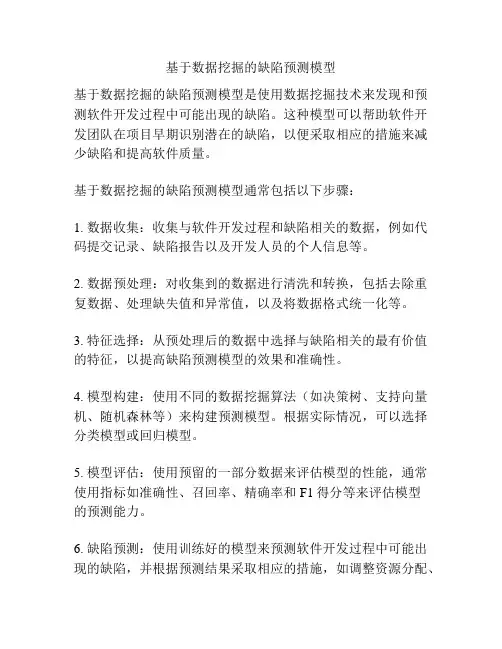 基于数据挖掘的缺陷预测模型

基于数据挖掘的缺陷预测模型是使用数据挖掘技术来发现和预测软件开发过程中可能出现的缺陷。这种模型可以帮助软件开发团队在项目早期识别潜在的缺陷，以便采取相应的措施来减少缺陷和提高软件质量。

基于数据挖掘的缺陷预测模型通常包括以下步骤：

1. 数据收集：收集与软件开发过程和缺陷相关的数据，例如代码提交记录、缺陷报告以及开发人员的个人信息等。

2. 数据预处理：对收集到的数据进行清洗和转换，包括去除重复数据、处理缺失值和异常值，以及将数据格式统一化等。

3. 特征选择：从预处理后的数据中选择与缺陷相关的最有价值的特征，以提高缺陷预测模型的效果和准确性。

4. 模型构建：使用不同的数据挖掘算法（如决策树、支持向量机、随机森林等）来构建预测模型。根据实际情况，可以选择分类模型或回归模型。

5. 模型评估：使用预留的一部分数据来评估模型的性能，通常使用指标如准确性、召回率、精确率和 F1 得分等来评估模型的预测能力。

6. 缺陷预测：使用训练好的模型来预测软件开发过程中可能出现的缺陷，并根据预测结果采取相应的措施，如调整资源分配、